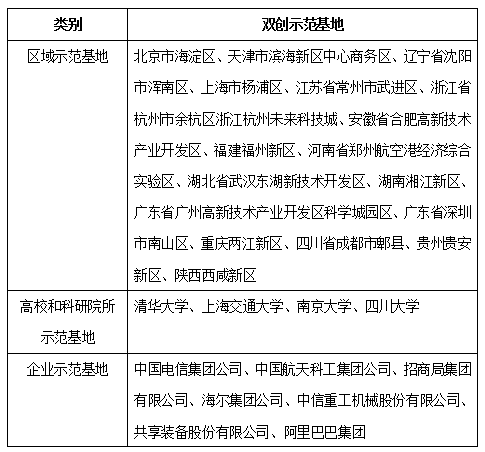 | 类别 | 双创示范基地 |
|---|---|
| 区域示范基地 | 北京市海淀区、天津市滨海新区中心商务区、辽宁省沈阳市浑南区、上海市杨浦区、江苏省常州市武进区、浙江省杭州市余杭区浙江杭州未来科技城、安徽省合肥高新技术产业开发区、福建福州新区、河南省郑州航空港经济综合实验区、湖北省武汉东湖新技术开发区、湖南湘江新区、广东省广州高新技术产业开发区科学城园区、广东省深圳市南山区、重庆两江新区、四川省成都市郫县、贵州贵安新区、陕西西咸新区 |
| 高校和科研院所示范基地 | 清华大学、上海交通大学、南京大学、四川大学 |
| 企业示范基地 | 中国电信集团公司、中国航天科工集团公司、招商局集团有限公司、海尔集团公司、中信重工机械股份有限公司、共享装备股份有限公司、阿里巴巴集团 |